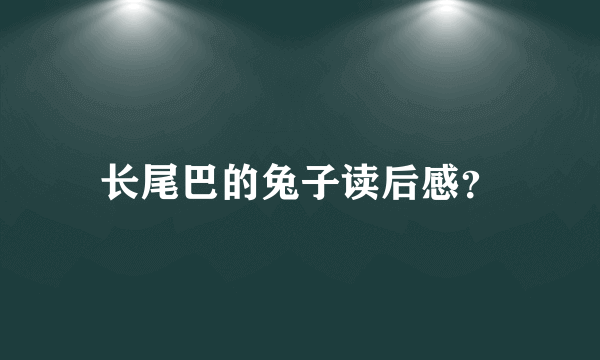 长尾巴的兔子读后感?